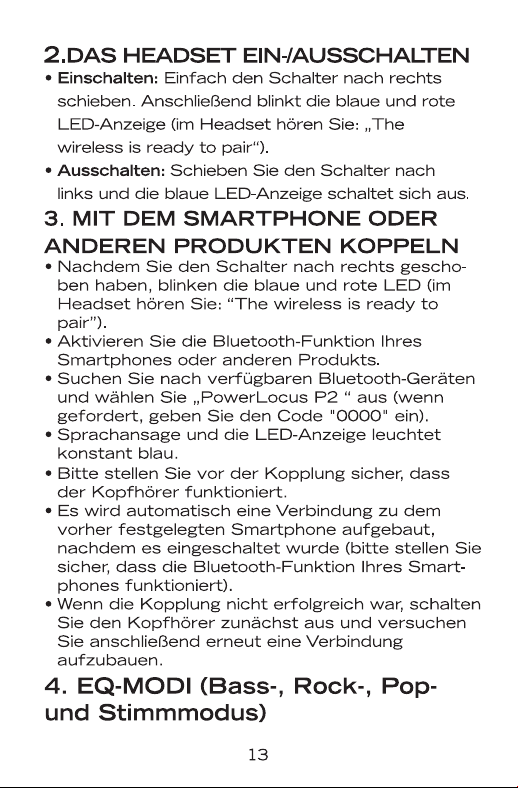 2.DAS HEADSET EIN-/AUSSCHALTEN

• Einschalten: Einfach den Schalter nach rechts schieben. Anschließend blinkt die blaue und rote LED-Anzeige (im Headset hören Sie: „The wireless is ready to pair“).

• Ausschalten: Schieben Sie den Schalter nach links und die blaue LED-Anzeige schaltet sich aus.

3. MIT DEM SMARTPHONE ODER ANDEREN PRODUKTEN KOPPELN

• Nachdem Sie den Schalter nach rechts geschoben haben, blinken die blaue und rote LED (im Headset hören Sie: “The wireless is ready to pair”).
• Aktivieren Sie die Bluetooth-Funktion Ihres Smartphones oder anderen Produkts.
• Suchen Sie nach verfügbaren Bluetooth-Geräten und wählen Sie „PowerLocus P2 “ aus (wenn gefordert, geben Sie den Code "0000" ein).
• Sprachansage und die LED-Anzeige leuchtet konstant blau.
• Bitte stellen Sie vor der Kopplung sicher, dass der Kopfhörer funktioniert.
• Es wird automatisch eine Verbindung zu dem vorher festgelegten Smartphone aufgebaut, nachdem es eingeschaltet wurde (bitte stellen Sie sicher, dass die Bluetooth-Funktion Ihres Smartphones funktioniert).
• Wenn die Kopplung nicht erfolgreich war, schalten Sie den Kopfhörer zunächst aus und versuchen Sie anschließend erneut eine Verbindung aufzubauen.

4. EQ-MODI (Bass-, Rock-, Pop- und Stimmmodus)

13